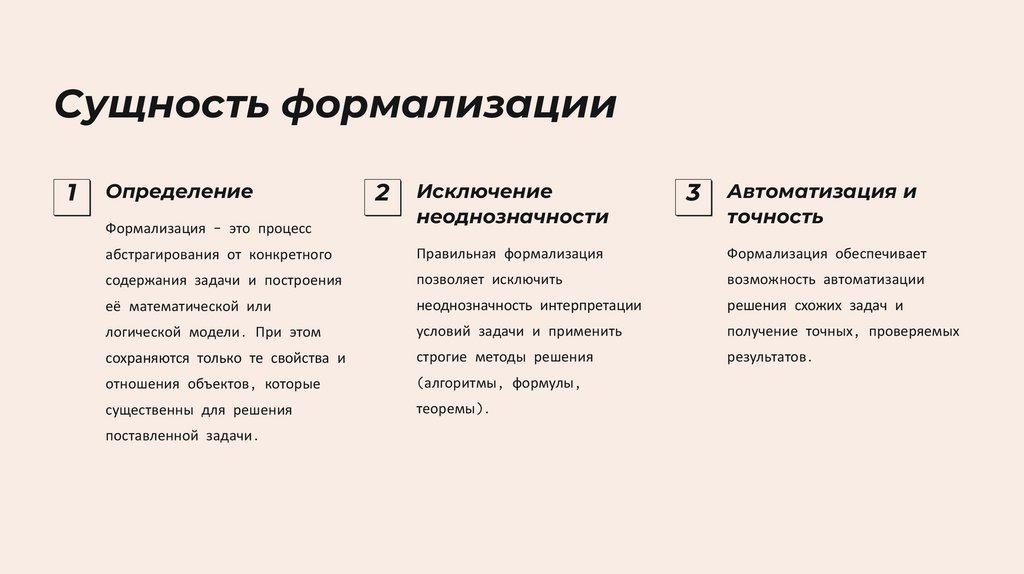 Сущность формализации

1

Определение

Формализация – это процесс абстрагирования от конкретного содержания задачи и построения её математической или логической модели. При этом сохраняются только те свойства и отношения объектов, которые существенны для решения поставленной задачи.

2

Исключение неоднозначности

Правильная формализация позволяет исключить неоднозначность интерпретации условий задачи и применить строгие методы решения (алгоритмы, формулы, теоремы).

3

Автоматизация и точность

Формализация обеспечивает возможность автоматизации решения схожих задач и получение точных, проверяемых результатов.